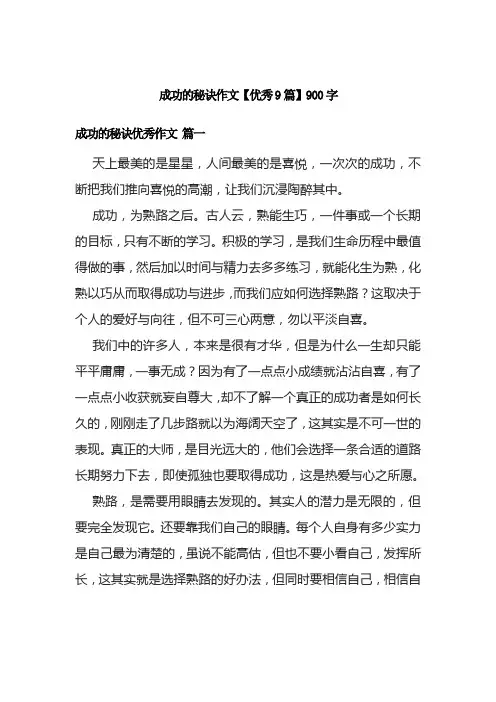 成功的秘诀作文【优秀9篇】900字

成功的秘诀优秀作文 篇一

天上最美的是星星，人间最美的是喜悦，一次次的成功，不断把我们推向喜悦的高潮，让我们沉浸陶醉其中。

成功，为熟路之后。古人云，熟能生巧，一件事或一个长期的目标，只有不断的学习。积极的学习，是我们生命历程中最值得做的事，然后加以时间与精力去多多练习，就能化生为熟，化熟以巧从而取得成功与进步，而我们应如何选择熟路？这取决于个人的爱好与向往，但不可三心两意，勿以平淡自喜。

我们中的许多人，本来是很有才华，但是为什么一生却只能平平庸庸，一事无成？因为有了一点点小成绩就沾沾自喜，有了一点点小收获就妄自尊大，却不了解一个真正的成功者是如何长久的，刚刚走了几步路就以为海阔天空了，这其实是不可一世的表现。真正的大师，是目光远大的，他们会选择一条合适的道路长期努力下去，即使孤独也要取得成功，这是热爱与心之所愿。

熟路，是需要用眼睛去发现的。其实人的潜力是无限的，但要完全发现它。还要靠我们自己的眼睛。每个人自身有多少实力是自己最为清楚的，虽说不能高估，但也不要小看自己，发挥所长，这其实就是选择熟路的好办法，但同时要相信自己，相信自